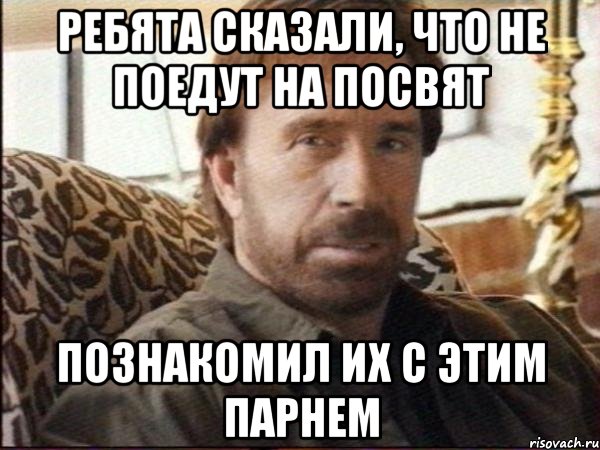 РЕБЯТА СКАЗАЛИ, ЧТО НЕ ПОЕДУТ НА ПОСВЯТ

ПОЗНАКОМИЛ ИХ С ЭТИМ ПАРНЕМ

risovach.ru